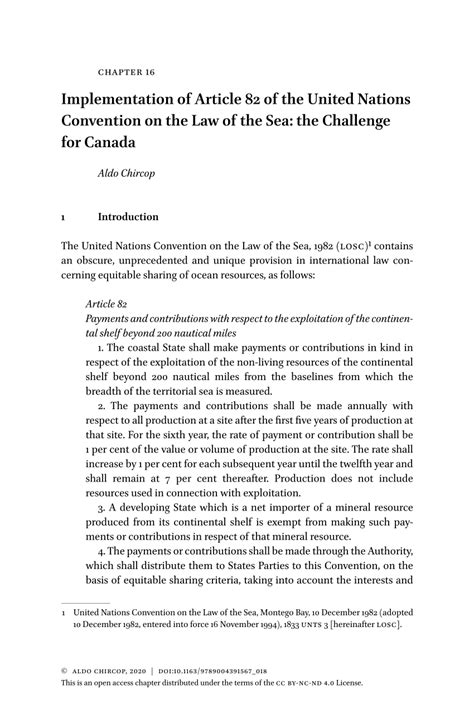 CHAPTER 16

Implementation of Article 82 of the United Nations Convention on the Law of the Sea: the Challenge for Canada

Aldo Chircop

1 Introduction

The United Nations Convention on the Law of the Sea, 1982 (LOSC)$^1$ contains an obscure, unprecedented and unique provision in international law concerning equitable sharing of ocean resources, as follows:

Article 82
Payments and contributions with respect to the exploitation of the continental shelf beyond 200 nautical miles
1. The coastal State shall make payments or contributions in kind in respect of the exploitation of the non-living resources of the continental shelf beyond 200 nautical miles from the baselines from which the breadth of the territorial sea is measured.
2. The payments and contributions shall be made annually with respect to all production at a site after the first five years of production at that site. For the sixth year, the rate of payment or contribution shall be 1 per cent of the value or volume of production at the site. The rate shall increase by 1 per cent for each subsequent year until the twelfth year and shall remain at 7 per cent thereafter. Production does not include resources used in connection with exploitation.
3. A developing State which is a net importer of a mineral resource produced from its continental shelf is exempt from making such payments or contributions in respect of that mineral resource.
4. The payments or contributions shall be made through the Authority, which shall distribute them to States Parties to this Convention, on the basis of equitable sharing criteria, taking into account the interests and

1 United Nations Convention on the Law of the Sea, Montego Bay, 10 December 1982 (adopted 10 December 1982, entered into force 16 November 1994), 1833 UNTS 3 [hereinafter LOSC].

© ALDO CHIRCOP, 2020 | DOI:10.1163/9789004391567_018
This is an open access chapter distributed under the terms of the CC BY-NC-ND 4.0 License.